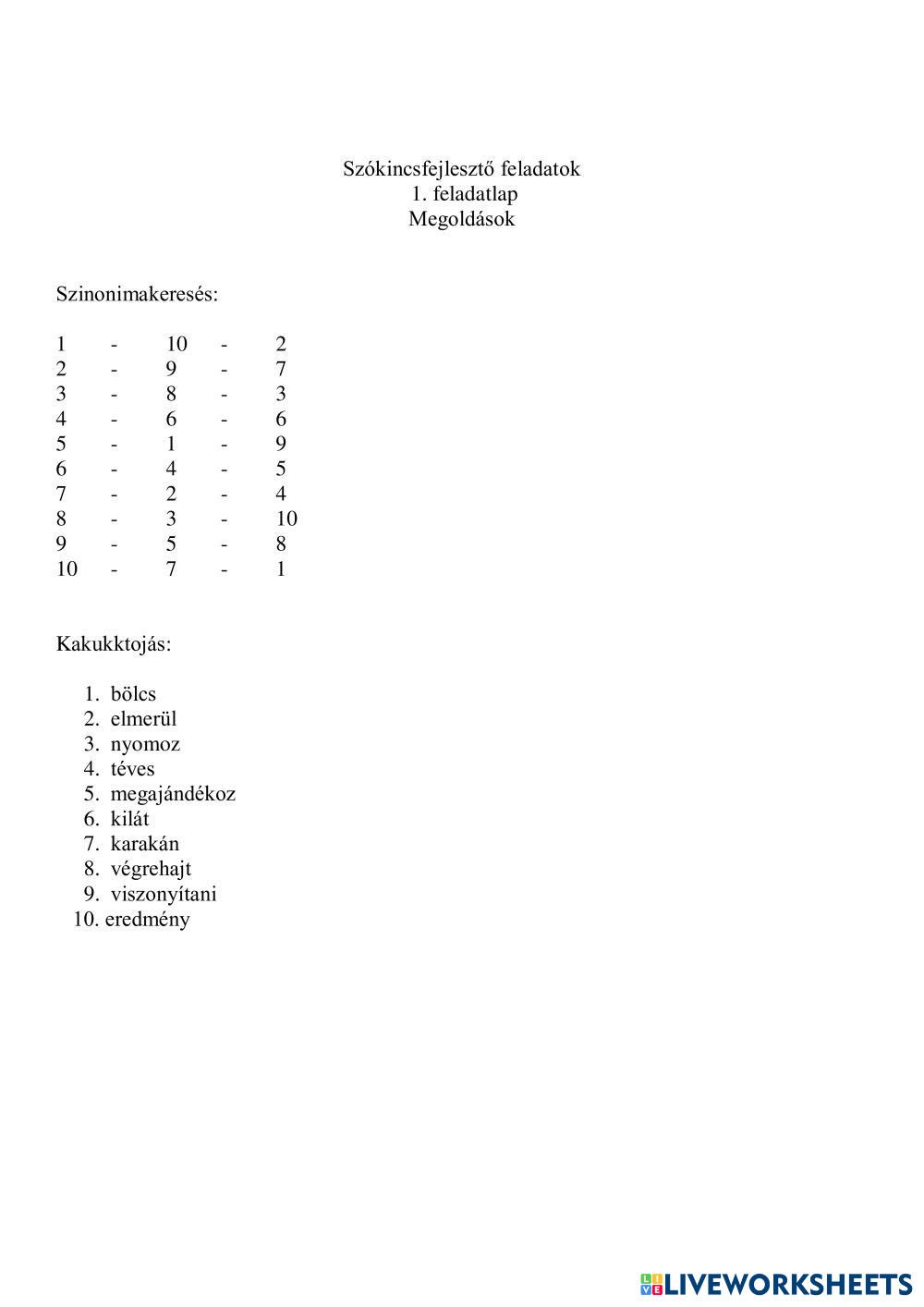 Szókincsfejlesztő feladatok
1. feladatlap
Megoldások

Szinonimakeresés:

1 - 10 - 2
2 - 9 - 7
3 - 8 - 3
4 - 6 - 6
5 - 1 - 9
6 - 4 - 5
7 - 2 - 4
8 - 3 - 10
9 - 5 - 8
10 - 7 - 1

Kakukktojás:

1. bölcs
2. elmerül
3. nyomoz
4. téves
5. megajándékoz
6. kilát
7. karakán
8. végrehajt
9. viszonyítani
10. eredmény

LIVEWORKSHEETS